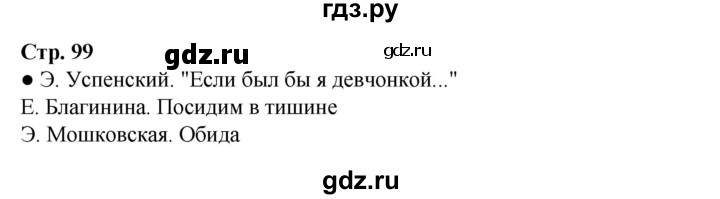 гдз.ру

Стр. 99 gdz.ru gdz.ru

● Э. Успенский. "Если был бы я девчонкой..."
Е. Благинина. Посидим в тишине
Э. Мошковская. Обида

gdz.ru